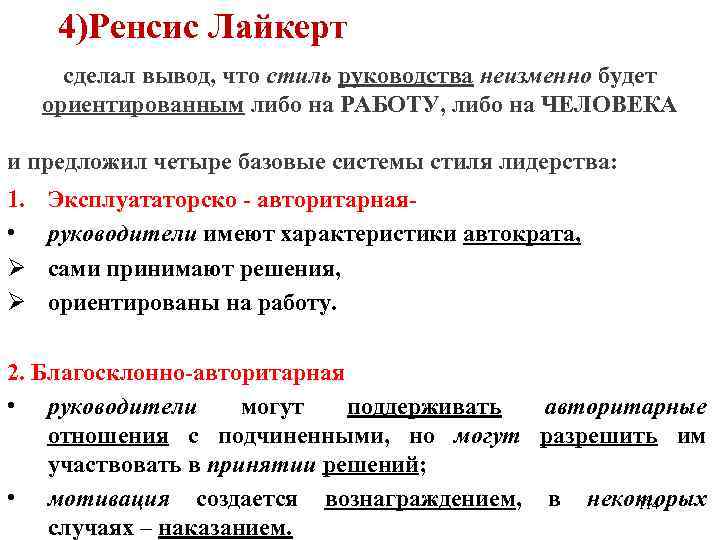 4)Ренсис Лайкерт

сделал вывод, что стиль руководства неизменно будет ориентированным либо на РАБОТУ, либо на ЧЕЛОВЕКА

и предложил четыре базовые системы стиля лидерства:

1. Эксплуататорско - авторитарная-

• руководители имеют характеристики автократа,

➢ сами принимают решения,

➢ ориентированы на работу.

2. Благосклонно-авторитарная

• руководители могут поддерживать авторитарные отношения с подчиненными, но могут разрешить им участвовать в принятии решений;

• мотивация создается вознаграждением, в некоторых случаях – наказанием.